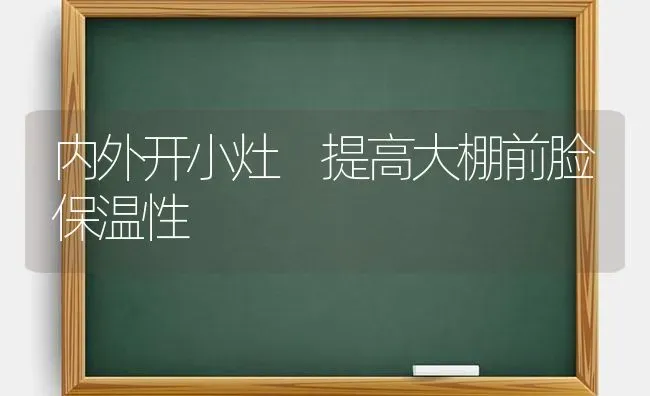 内外开小灶　提高大棚前脸保温性